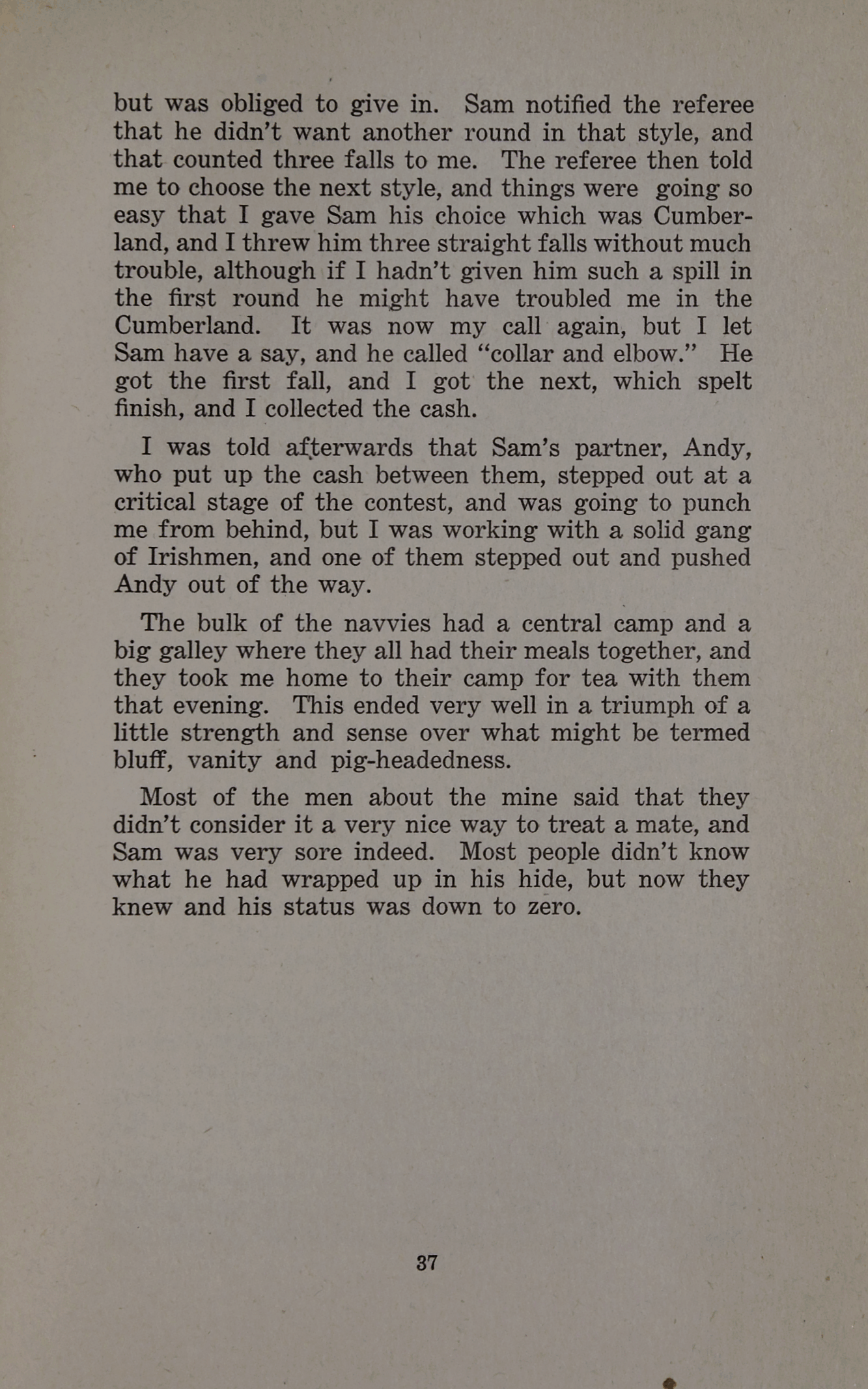 but was obliged to give in. Sam notified the referee that he didn't want another round in that style, and that counted three falls to me. The referee then told me to choose the next style, and things were going so easy that I gave Sam his choice which was Cumberland, and I threw him three straight falls without much trouble, although if I hadn't given him such a spill in the first round he might have troubled me in the Cumberland. It was now my call again, but I let Sam have a say, and he called "collar and elbow." He got the first fall, and I got the next, which spelt finish, and I collected the cash.

I was told afterwards that Sam's partner, Andy, who put up the cash between them, stepped out at a critical stage of the contest, and was going to punch me from behind, but I was working with a solid gang of Irishmen, and one of them stepped out and pushed Andy out of the way.

The bulk of the navvies had a central camp and a big galley where they all had their meals together, and they took me home to their camp for tea with them that evening. This ended very well in a triumph of a little strength and sense over what might be termed bluff, vanity and pig-headedness.

Most of the men about the mine said that they didn't consider it a very nice way to treat a mate, and Sam was very sore indeed. Most people didn't know what he had wrapped up in his hide, but now they knew and his status was down to zero.

37